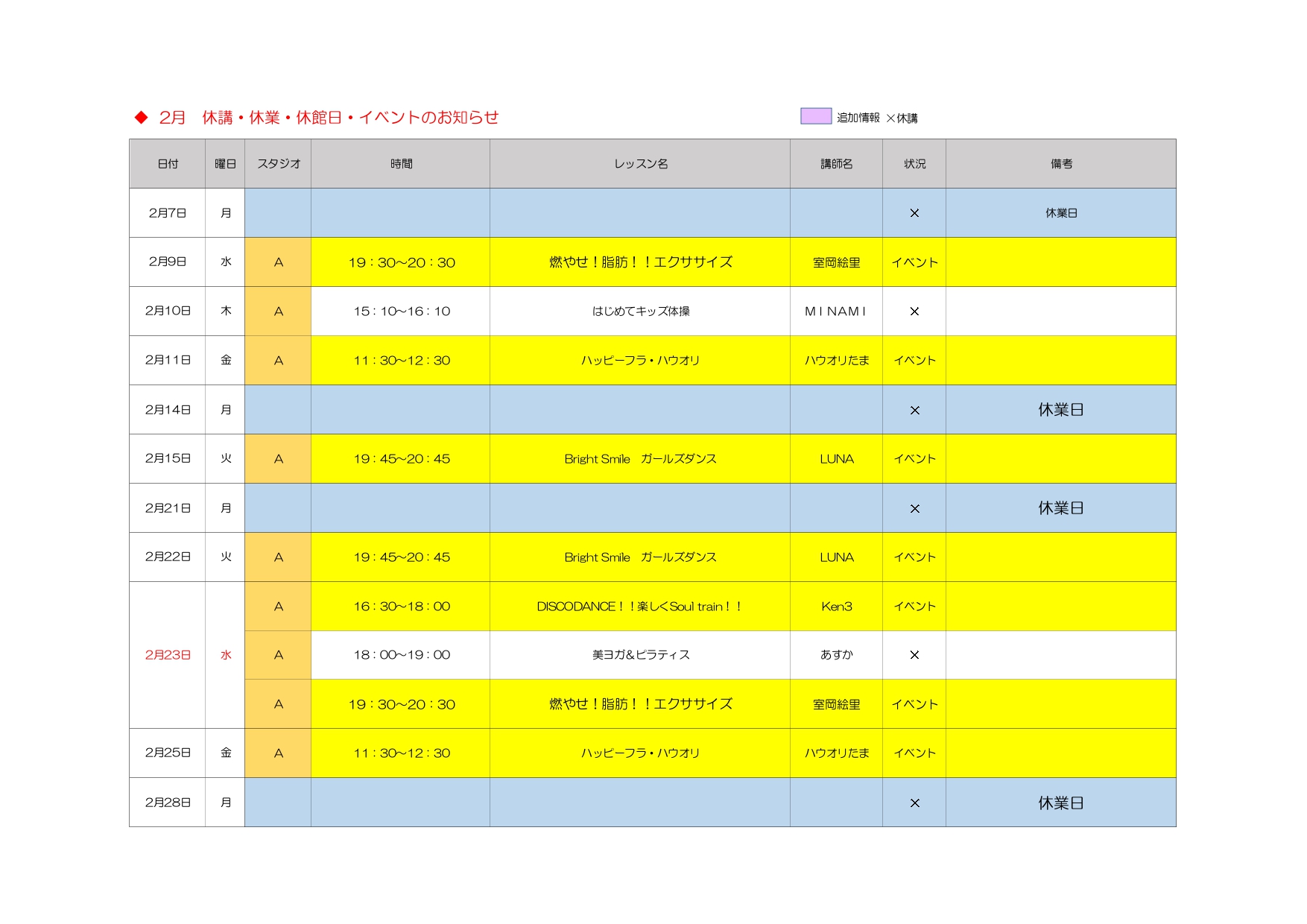 ◆ 2月　休講・休業・休館日・イベントのお知らせ

追加情報 ×休講

| 日付 | 曜日 | スタジオ | 時間 | レッスン名 | 講師名 | 状況 | 備考 |
|---|---|---|---|---|---|---|---|
| 2月7日 | 月 | | | | | × | 休業日 |
| 2月9日 | 水 | A | 19：30～20：30 | 燃やせ！脂肪！！エクササイズ | 室岡絵里 | イベント | |
| 2月10日 | 木 | A | 15：10～16：10 | はじめてキッズ体操 | MINAMI | × | |
| 2月11日 | 金 | A | 11：30～12：30 | ハッピーフラ・ハウオリ | ハウオリたま | イベント | |
| 2月14日 | 月 | | | | | × | 休業日 |
| 2月15日 | 火 | A | 19：45～20：45 | Bright Smile　ガールズダンス | LUNA | イベント | |
| 2月21日 | 月 | | | | | × | 休業日 |
| 2月22日 | 火 | A | 19：45～20：45 | Bright Smile　ガールズダンス | LUNA | イベント | |
| 2月23日 | 水 | A | 16：30～18：00 | DISCODANCE！！楽しくSoul train！！ | Ken3 | イベント | |
| | | A | 18：00～19：00 | 美ヨガ&ピラティス | あすか | × | |
| | | A | 19：30～20：30 | 燃やせ！脂肪！！エクササイズ | 室岡絵里 | イベント | |
| 2月25日 | 金 | A | 11：30～12：30 | ハッピーフラ・ハウオリ | ハウオリたま | イベント | |
| 2月28日 | 月 | | | | | × | 休業日 |